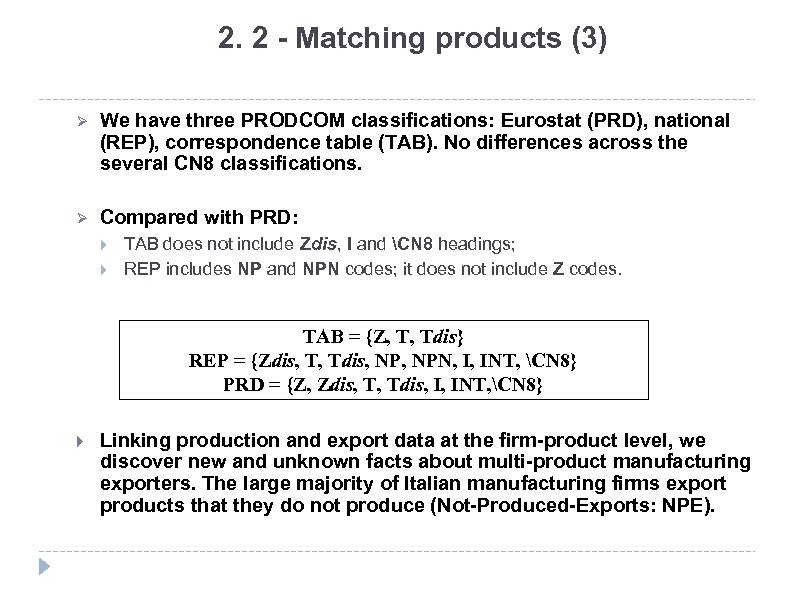 2. 2 - Matching products (3)

We have three PRODCOM classifications: Eurostat (PRD), national (REP), correspondence table (TAB). No differences across the several CN8 classifications.

Compared with PRD:

TAB does not include Zdis, I and \CN8 headings;

REP includes NP and NPN codes; it does not include Z codes.

TAB = {Z, T, Tdis}
REP = {Zdis, T, Tdis, NP, NPN, I, INT, \CN8}
PRD = {Z, Zdis, T, Tdis, I, INT,\CN8}

Linking production and export data at the firm-product level, we discover new and unknown facts about multi-product manufacturing exporters. The large majority of Italian manufacturing firms export products that they do not produce (Not-Produced-Exports: NPE).